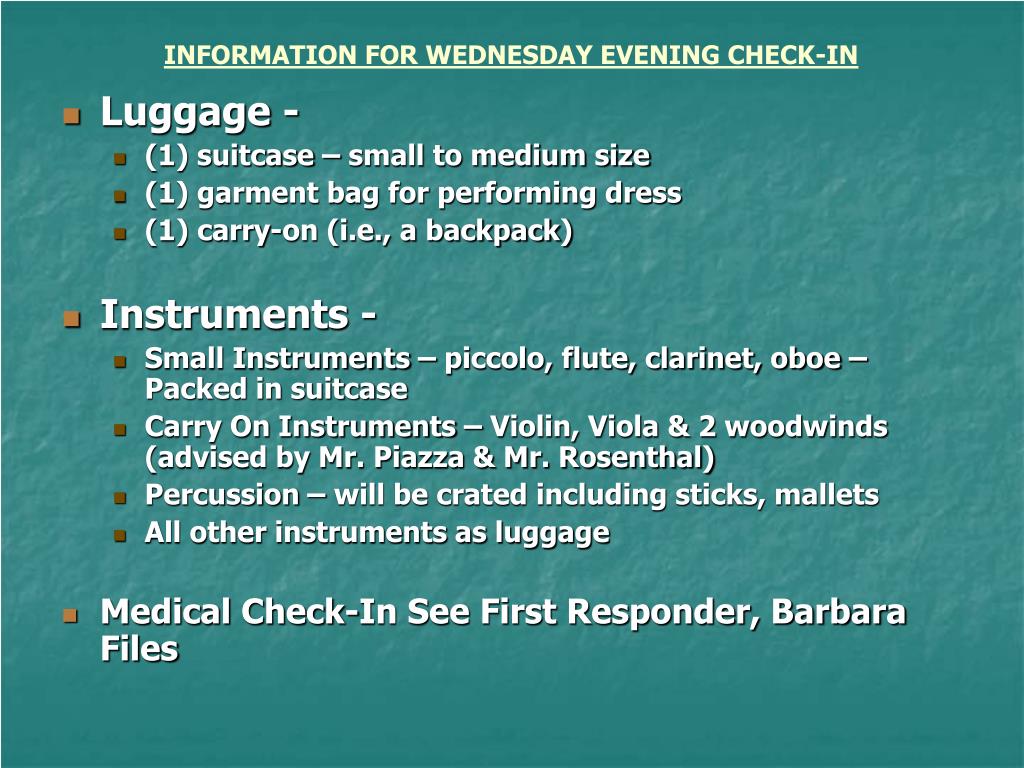 INFORMATION FOR WEDNESDAY EVENING CHECK-IN

Luggage -
(1) suitcase – small to medium size
(1) garment bag for performing dress
(1) carry-on (i.e., a backpack)

Instruments -
Small Instruments – piccolo, flute, clarinet, oboe – Packed in suitcase
Carry On Instruments – Violin, Viola & 2 woodwinds (advised by Mr. Piazza & Mr. Rosenthal)
Percussion – will be crated including sticks, mallets
All other instruments as luggage

Medical Check-In See First Responder, Barbara Files